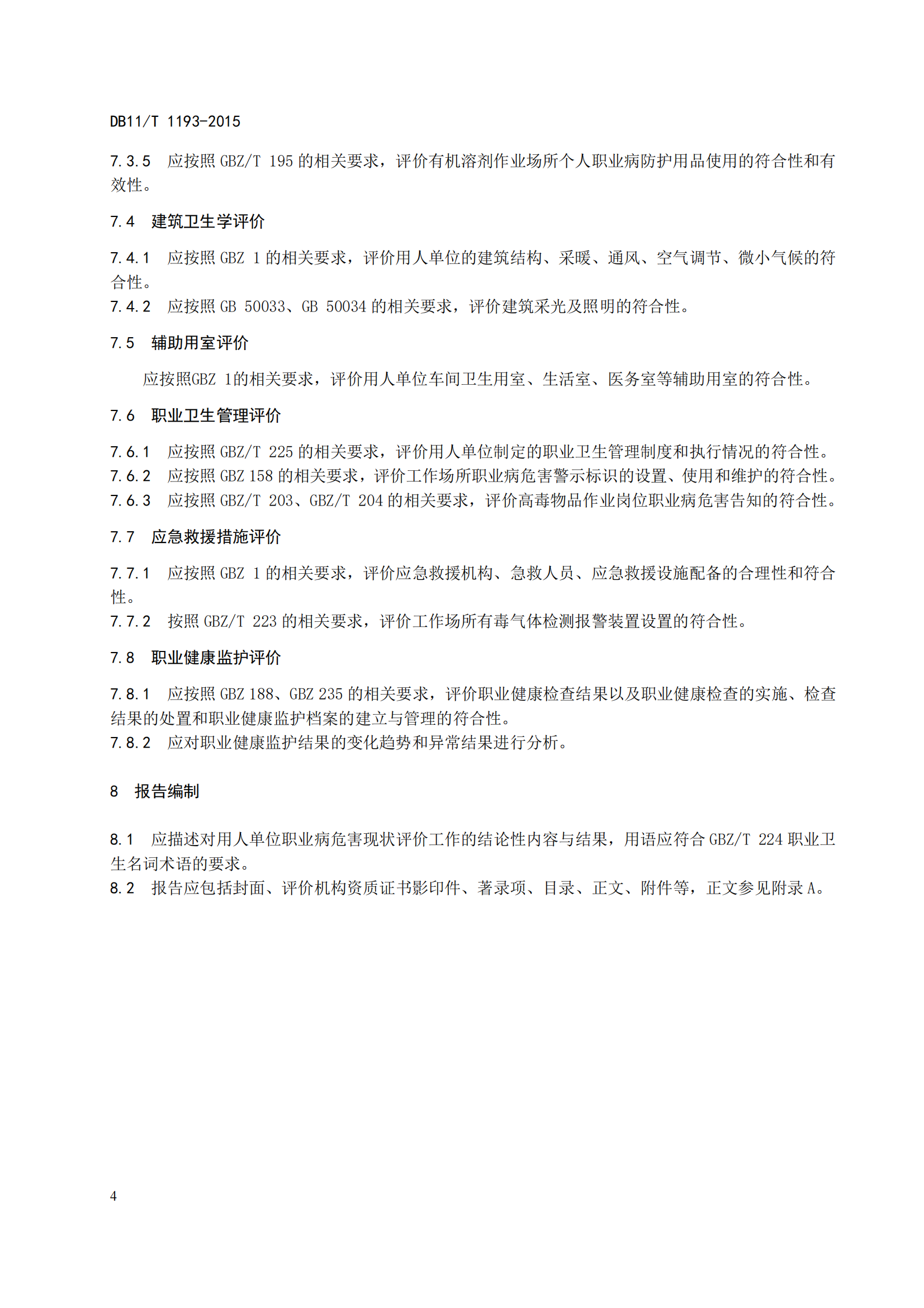 DB11/T 1193-2015

7.3.5 应按照 GBZ/T 195 的相关要求，评价有机溶剂作业场所个人职业病防护用品使用的符合性和有效性。

7.4 建筑卫生学评价

7.4.1 应按照 GBZ 1 的相关要求，评价用人单位的建筑结构、采暖、通风、空气调节、微小气候的符合性。
7.4.2 应按照 GB 50033、GB 50034 的相关要求，评价建筑采光及照明的符合性。

7.5 辅助用室评价

应按照GBZ 1的相关要求，评价用人单位车间卫生用室、生活室、医务室等辅助用室的符合性。

7.6 职业卫生管理评价

7.6.1 应按照 GBZ/T 225 的相关要求，评价用人单位制定的职业卫生管理制度和执行情况的符合性。
7.6.2 应按照 GBZ 158 的相关要求，评价工作场所职业病危害警示标识的设置、使用和维护的符合性。
7.6.3 应按照 GBZ/T 203、GBZ/T 204 的相关要求，评价高毒物品作业岗位职业病危害告知的符合性。

7.7 应急救援措施评价

7.7.1 应按照 GBZ 1 的相关要求，评价应急救援机构、急救人员、应急救援设施配备的合理性和符合性。
7.7.2 按照 GBZ/T 223 的相关要求，评价工作场所有毒气体检测报警装置设置的符合性。

7.8 职业健康监护评价

7.8.1 应按照 GBZ 188、GBZ 235 的相关要求，评价职业健康检查结果以及职业健康检查的实施、检查结果的处置和职业健康监护档案的建立与管理的符合性。
7.8.2 应对职业健康监护结果的变化趋势和异常结果进行分析。

8 报告编制

8.1 应描述对用人单位职业病危害现状评价工作的结论性内容与结果，用语应符合 GBZ/T 224 职业卫生名词术语的要求。
8.2 报告应包括封面、评价机构资质证书影印件、著录项、目录、正文、附件等，正文参见附录 A。

4